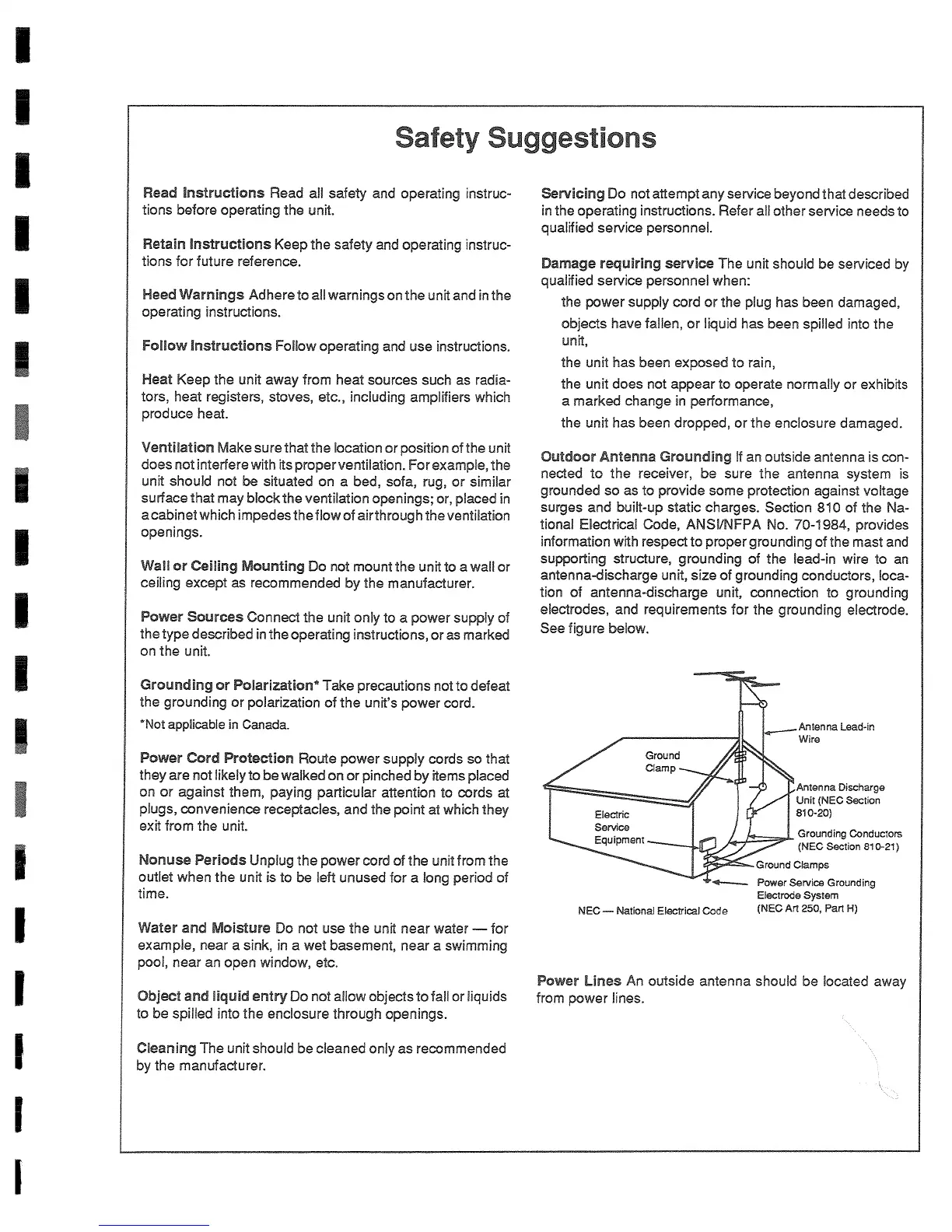 Safety Suggestions

Read Instructions Read all safety and operating instructions before operating the unit.

Retain Instructions Keep the safety and operating instructions for future reference.

Heed Warnings Adhere to all warnings on the unit and in the operating instructions.

Follow Instructions Follow operating and use instructions.

Heat Keep the unit away from heat sources such as radiators, heat registers, stoves, etc., including amplifiers which produce heat.

Ventilation Make sure that the location or position of the unit does not interfere with its proper ventilation. For example, the unit should not be situated on a bed, sofa, rug, or similar surface that may block the ventilation openings; or, placed in a cabinet which impedes the flow of air through the ventilation openings.

Wall or Ceiling Mounting Do not mount the unit to a wall or ceiling except as recommended by the manufacturer.

Power Sources Connect the unit only to a power supply of the type described in the operating instructions, or as marked on the unit.

Grounding or Polarization* Take precautions not to defeat the grounding or polarization of the unit's power cord.
*Not applicable in Canada.

Power Cord Protection Route power supply cords so that they are not likely to be walked on or pinched by items placed on or against them, paying particular attention to cords at plugs, convenience receptacles, and the point at which they exit from the unit.

Nonuse Periods Unplug the power cord of the unit from the outlet when the unit is to be left unused for a long period of time.

Water and Moisture Do not use the unit near water — for example, near a sink, in a wet basement, near a swimming pool, near an open window, etc.

Object and liquid entry Do not allow objects to fall or liquids to be spilled into the enclosure through openings.

Cleaning The unit should be cleaned only as recommended by the manufacturer.

Servicing Do not attempt any service beyond that described in the operating instructions. Refer all other service needs to qualified service personnel.

Damage requiring service The unit should be serviced by qualified service personnel when:
the power supply cord or the plug has been damaged,
objects have fallen, or liquid has been spilled into the unit,
the unit has been exposed to rain,
the unit does not appear to operate normally or exhibits a marked change in performance,
the unit has been dropped, or the enclosure damaged.

Outdoor Antenna Grounding If an outside antenna is connected to the receiver, be sure the antenna system is grounded so as to provide some protection against voltage surges and built-up static charges. Section 810 of the National Electrical Code, ANSI/NFPA No. 70-1984, provides information with respect to proper grounding of the mast and supporting structure, grounding of the lead-in wire to an antenna-discharge unit, size of grounding conductors, location of antenna-discharge unit, connection to grounding electrodes, and requirements for the grounding electrode. See figure below.

Antenna Lead-in Wire
Ground Clamp
Antenna Discharge Unit (NEC Section 810-20)
Electric Service Equipment
Grounding Conductors (NEC Section 810-21)
Ground Clamps
Power Service Grounding Electrode System (NEC Art 250, Part H)
NEC — National Electrical Code

Power Lines An outside antenna should be located away from power lines.